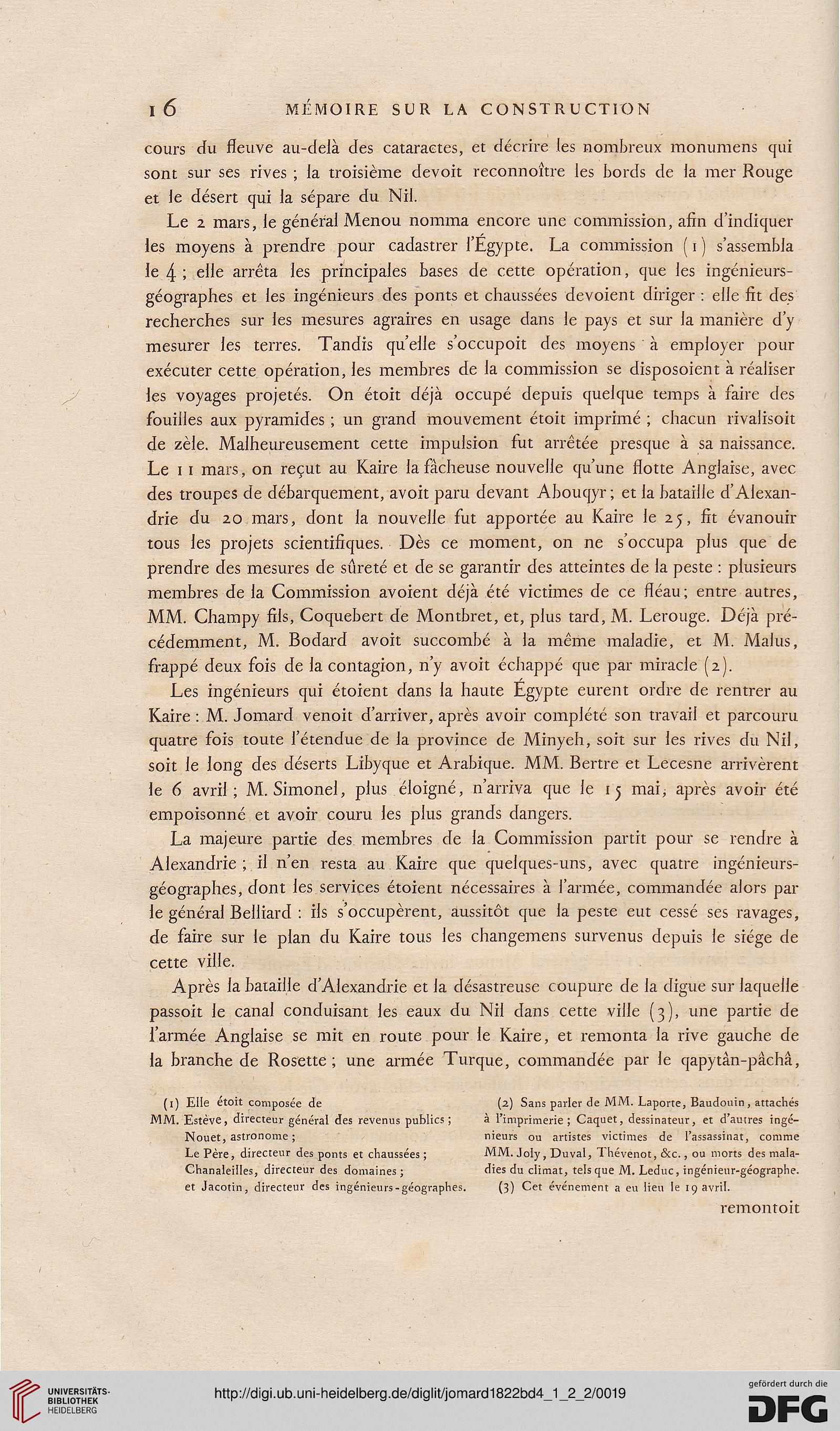 16 MÉMOIRE SUR LA CONSTRUCTION

cours du fleuve au-delà des cataractes, et décrire les nombreux monumens qui sont sur ses rives ; la troisième devoit reconnoître les bords de la mer Rouge et le désert qui la sépare du Nil.

Le 2 mars, le général Menou nomma encore une commission, afin d'indiquer les moyens à prendre pour cadastrer l'Égypte. La commission (1) s'assembla le 4 ; elle arrêta les principales bases de cette opération, que les ingénieurs-géographes et les ingénieurs des ponts et chaussées devoient diriger : elle fit des recherches sur les mesures agraires en usage dans le pays et sur la manière d'y mesurer les terres. Tandis qu'elle s'occupoit des moyens à employer pour exécuter cette opération, les membres de la commission se disposoient à réaliser les voyages projetés. On étoit déjà occupé depuis quelque temps à faire des fouilles aux pyramides ; un grand mouvement étoit imprimé ; chacun rivalisoit de zèle. Malheureusement cette impulsion fut arrêtée presque à sa naissance. Le 11 mars, on reçut au Kaire la fâcheuse nouvelle qu'une flotte Anglaise, avec des troupes de débarquement, avoit paru devant Abouqyr ; et la bataille d'Alexandrie du 20 mars, dont la nouvelle fut apportée au Kaire le 25, fit évanouir tous les projets scientifiques. Dès ce moment, on ne s'occupa plus que de prendre des mesures de sûreté et de se garantir des atteintes de la peste : plusieurs membres de la Commission avoient déjà été victimes de ce fléau ; entre autres, MM. Champy fils, Coquebert de Montbret, et, plus tard, M. Lerouge. Déjà précédemment, M. Bodard avoit succombé à la même maladie, et M. Malus, frappé deux fois de la contagion, n'y avoit échappé que par miracle (2).

Les ingénieurs qui étoient dans la haute Égypte eurent ordre de rentrer au Kaire : M. Jomard venoit d'arriver, après avoir complété son travail et parcouru quatre fois toute l'étendue de la province de Minyeh, soit sur les rives du Nil, soit le long des déserts Libyque et Arabique. MM. Bertre et Lecesne arrivèrent le 6 avril ; M. Simonel, plus éloigné, n'arriva que le 15 mai, après avoir été empoisonné et avoir couru les plus grands dangers.

La majeure partie des membres de la Commission partit pour se rendre à Alexandrie ; il n'en resta au Kaire que quelques-uns, avec quatre ingénieurs-géographes, dont les services étoient nécessaires à l'armée, commandée alors par le général Belliard : ils s'occupèrent, aussitôt que la peste eut cessé ses ravages, de faire sur le plan du Kaire tous les changemens survenus depuis le siége de cette ville.

Après la bataille d'Alexandrie et la désastreuse coupure de la digue sur laquelle passoit le canal conduisant les eaux du Nil dans cette ville (3), une partie de l'armée Anglaise se mit en route pour le Kaire, et remonta la rive gauche de la branche de Rosette ; une armée Turque, commandée par le qapytân-pâchâ,

(1) Elle étoit composée de
MM. Estève, directeur général des revenus publics ;
Nouet, astronome ;
Le Père, directeur des ponts et chaussées ;
Chanaleilles, directeur des domaines ;
et Jacotin, directeur des ingénieurs-géographes.

(2) Sans parler de MM. Laporte, Baudouin, attachés à l'imprimerie ; Caquet, dessinateur, et d'autres ingénieurs ou artistes victimes de l'assassinat, comme MM. Joly, Duval, Thévenot, &c., ou morts des maladies du climat, tels que M. Leduc, ingénieur-géographe.
(3) Cet événement a eu lieu le 19 avril.

remontoit

UNIVERSITÄTS-BIBLIOTHEK HEIDELBERG
http://digi.ub.uni-heidelberg.de/diglit/jomard1822bd4_1_2_2/0019
gefördert durch die DFG